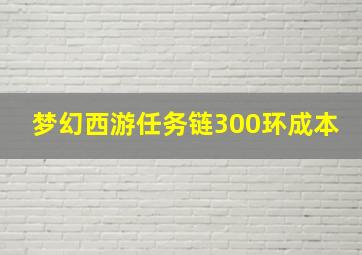 梦幻西游任务链300环成本